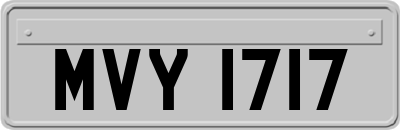 MVY 1717